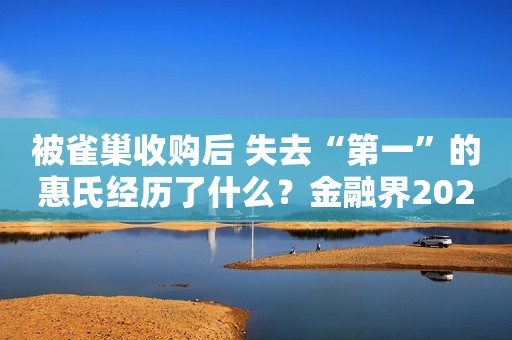 被雀巢收购后 失去“第一”的惠氏经历了什么？金融界202